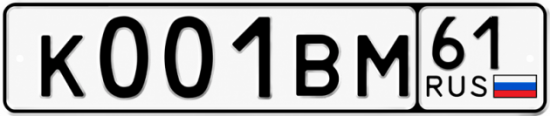 К001ВМ 61 RUS